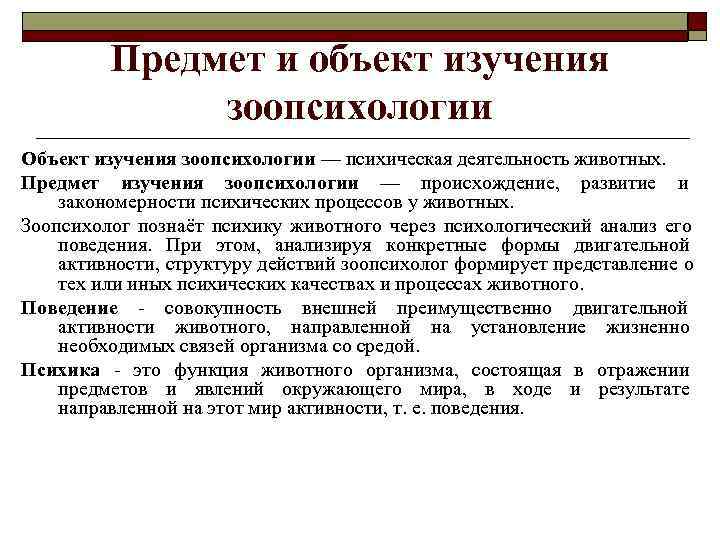 Предмет и объект изучения зоопсихологии

Объект изучения зоопсихологии — психическая деятельность животных.

Предмет изучения зоопсихологии — происхождение, развитие и закономерности психических процессов у животных.

Зоопсихолог познаёт психику животного через психологический анализ его поведения. При этом, анализируя конкретные формы двигательной активности, структуру действий зоопсихолог формирует представление о тех или иных психических качествах и процессах животного.

Поведение - совокупность внешней преимущественно двигательной активности животного, направленной на установление жизненно необходимых связей организма со средой.

Психика - это функция животного организма, состоящая в отражении предметов и явлений окружающего мира, в ходе и результате направленной на этот мир активности, т. е. поведения.